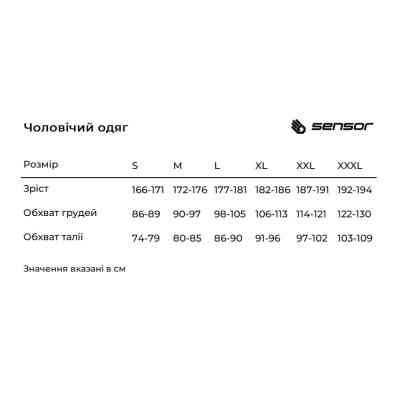 Чоловічий одяг

sensor

| Розмір | S | M | L | XL | XXL | XXXL |
|---|---|---|---|---|---|---|
| Зріст | 166-171 | 172-176 | 177-181 | 182-186 | 187-191 | 192-194 |
| Обхват грудей | 86-89 | 90-97 | 98-105 | 106-113 | 114-121 | 122-130 |
| Обхват талії | 74-79 | 80-85 | 86-90 | 91-96 | 97-102 | 103-109 |

Значення вказані в см